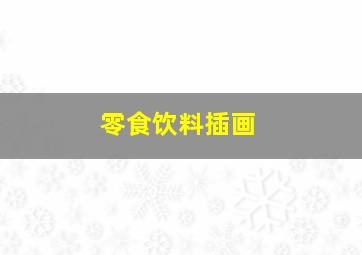 零食饮料插画